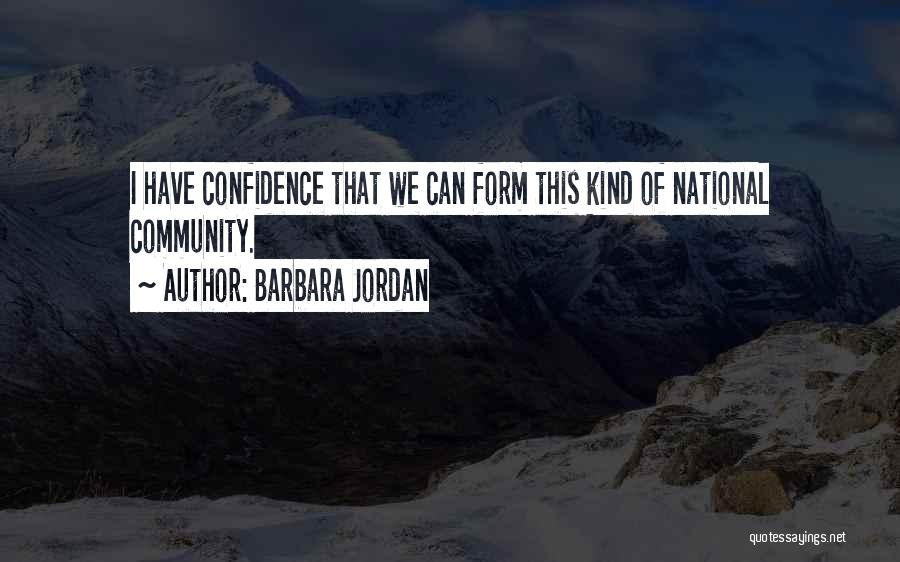 I HAVE CONFIDENCE THAT WE CAN FORM THIS KIND OF NATIONAL COMMUNITY.

~ AUTHOR: BARBARA JORDAN

quotessayings.net